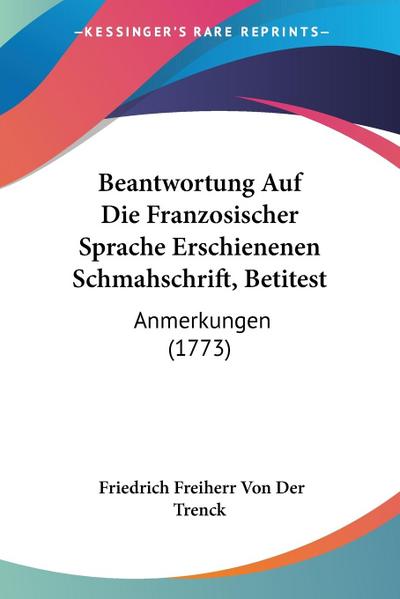 —KESSINGER'S RARE REPRINTS—

Beantwortung Auf Die Franzosischer Sprache Erschienenen Schmahschrift, Betitest

Anmerkungen (1773)

Friedrich Freiherr Von Der Trenck